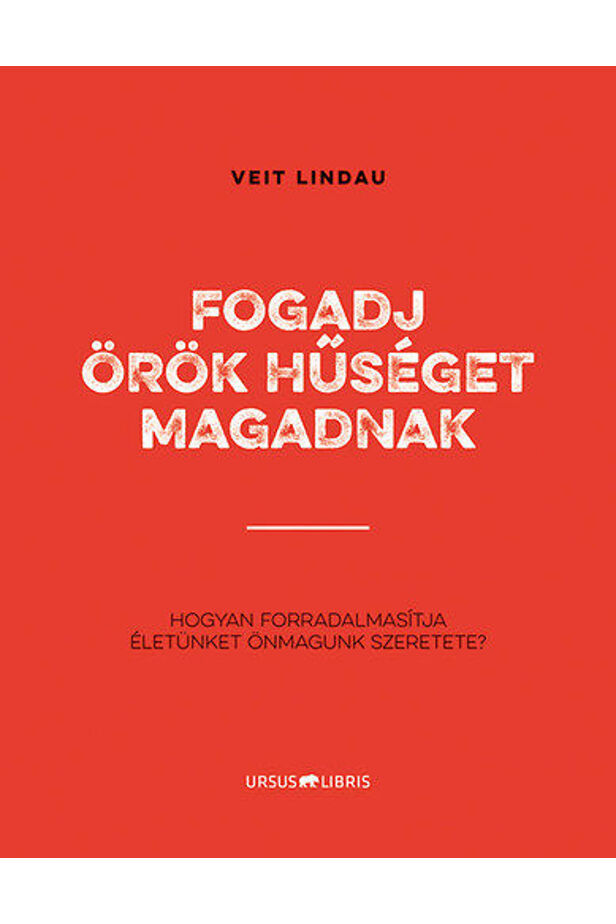 VEIT LINDAU

FOGADJ ÖRÖK HŰSÉGET MAGADNAK

HOGYAN FORRADALMASÍTJA ÉLETÜNKET ÖNMAGUNK SZERETETE?

URSUS LIBRIS